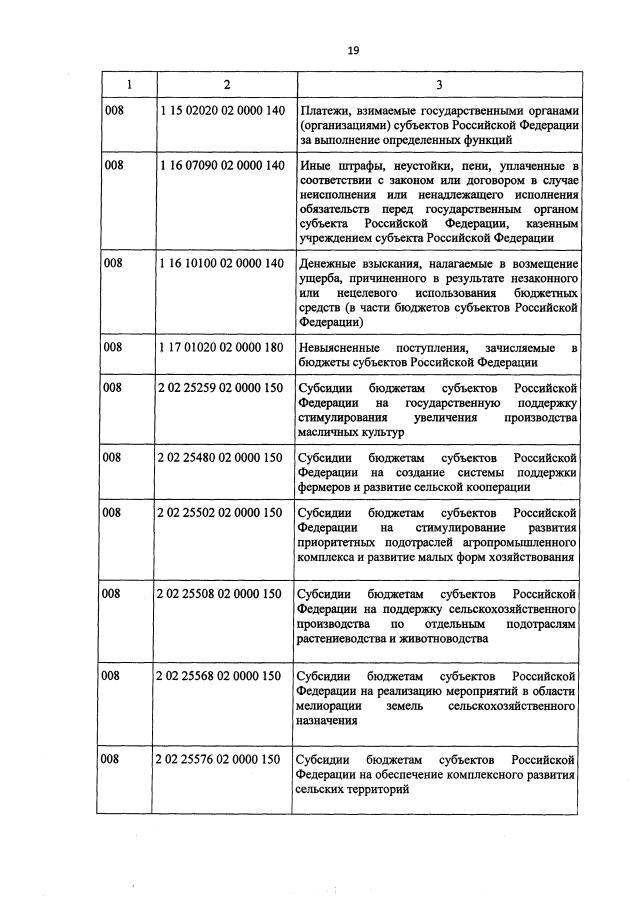 19

| 1 | 2 | 3 |
|---|---|---|
| 008 | 1 15 02020 02 0000 140 | Платежи, взимаемые государственными органами (организациями) субъектов Российской Федерации за выполнение определенных функций |
| 008 | 1 16 07090 02 0000 140 | Иные штрафы, неустойки, пени, уплаченные в соответствии с законом или договором в случае неисполнения или ненадлежащего исполнения обязательств перед государственным органом субъекта Российской Федерации, казенным учреждением субъекта Российской Федерации |
| 008 | 1 16 10100 02 0000 140 | Денежные взыскания, налагаемые в возмещение ущерба, причиненного в результате незаконного или нецелевого использования бюджетных средств (в части бюджетов субъектов Российской Федерации) |
| 008 | 1 17 01020 02 0000 180 | Невыясненные поступления, зачисляемые в бюджеты субъектов Российской Федерации |
| 008 | 2 02 25259 02 0000 150 | Субсидии бюджетам субъектов Российской Федерации на государственную поддержку стимулирования увеличения производства масличных культур |
| 008 | 2 02 25480 02 0000 150 | Субсидии бюджетам субъектов Российской Федерации на создание системы поддержки фермеров и развитие сельской кооперации |
| 008 | 2 02 25502 02 0000 150 | Субсидии бюджетам субъектов Российской Федерации на стимулирование развития приоритетных подотраслей агропромышленного комплекса и развитие малых форм хозяйствования |
| 008 | 2 02 25508 02 0000 150 | Субсидии бюджетам субъектов Российской Федерации на поддержку сельскохозяйственного производства по отдельным подотраслям растениеводства и животноводства |
| 008 | 2 02 25568 02 0000 150 | Субсидии бюджетам субъектов Российской Федерации на реализацию мероприятий в области мелиорации земель сельскохозяйственного назначения |
| 008 | 2 02 25576 02 0000 150 | Субсидии бюджетам субъектов Российской Федерации на обеспечение комплексного развития сельских территорий |